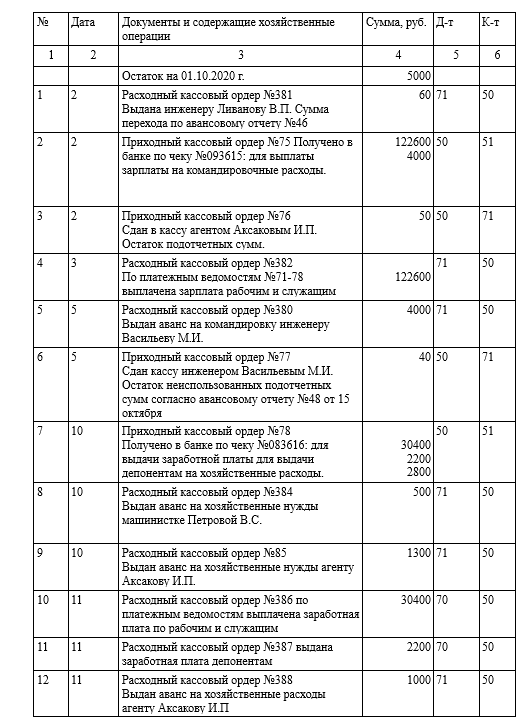 | № | Дата | Документы и содержащие хозяйственные операции | Сумма, руб. | Д-т | К-т |
|---|---|---|---|---|---|
| 1 | 2 | 3 | 4 | 5 | 6 |
| | | Остаток на 01.10.2020 г. | 5000 | | |
| 1 | 2 | Расходный кассовый ордер №381 Выдана инженеру Ливанову В.П. Сумма перехода по авансовому отчету №46 | 60 | 71 | 50 |
| 2 | 2 | Приходный кассовый ордер №75 Получено в банке по чеку №093615: для выплаты зарплаты на командировочные расходы. | 122600 4000 | 50 | 51 |
| 3 | 2 | Приходный кассовый ордер №76 Сдан в кассу агентом Аксаковым И.П. Остаток подотчетных сумм. | 50 | 50 | 71 |
| 4 | 3 | Расходный кассовый ордер №382 По платежным ведомостям №71-78 выплачена зарплата рабочим и служащим | 122600 | 71 | 50 |
| 5 | 5 | Расходный кассовый ордер №380 Выдан аванс на командировку инженеру Васильеву М.И. | 4000 | 71 | 50 |
| 6 | 5 | Приходный кассовый ордер №77 Сдан кассу инженером Васильевым М.И. Остаток неиспользованных подотчетных сумм согласно авансовому отчету №48 от 15 октября | 40 | 50 | 71 |
| 7 | 10 | Приходный кассовый ордер №78 Получено в банке по чеку №083616: для выдачи заработной платы для выдачи депонентам на хозяйственные расходы. | 30400 2200 2800 | 50 | 51 |
| 8 | 10 | Расходный кассовый ордер №384 Выдан аванс на хозяйственные нужды машинистке Петровой В.С. | 500 | 71 | 50 |
| 9 | 10 | Расходный кассовый ордер №85 Выдан аванс на хозяйственные нужды агенту Аксакову И.П. | 1300 | 71 | 50 |
| 10 | 11 | Расходный кассовый ордер №386 по платежным ведомостям выплачена заработная плата по рабочим и служащим | 30400 | 70 | 50 |
| 11 | 11 | Расходный кассовый ордер №387 выдана заработная плата депонентам | 2200 | 70 | 50 |
| 12 | 11 | Расходный кассовый ордер №388 Выдан аванс на хозяйственные расходы агенту Аксакову И.П | 1000 | 71 | 50 |